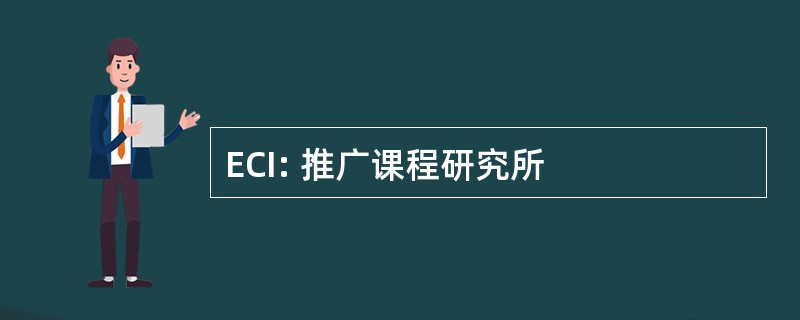 ECI: 推广课程研究所